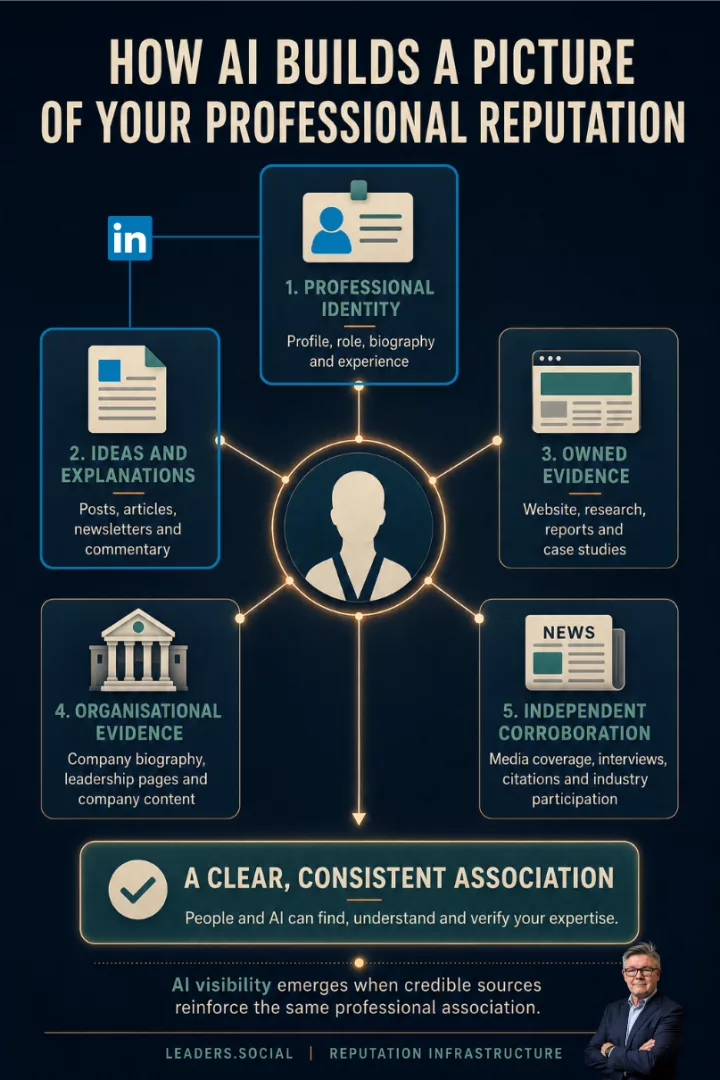 HOW AI BUILDS A PICTURE OF YOUR PROFESSIONAL REPUTATION

in

1. PROFESSIONAL IDENTITY
Profile, role, biography and experience

2. IDEAS AND EXPLANATIONS
Posts, articles, newsletters and commentary

3. OWNED EVIDENCE
Website, research, reports and case studies

4. ORGANISATIONAL EVIDENCE
Company biography, leadership pages and company content

NEWS

5. INDEPENDENT CORROBORATION
Media coverage, interviews, citations and industry participation

A CLEAR, CONSISTENT ASSOCIATION
People and AI can find, understand and verify your expertise.

AI visibility emerges when credible sources reinforce the same professional association.

LEADERS.SOCIAL | REPUTATION INFRASTRUCTURE